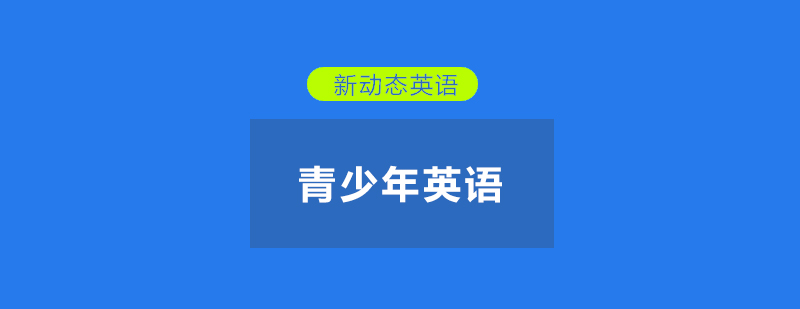 新动态英语

青少年英语